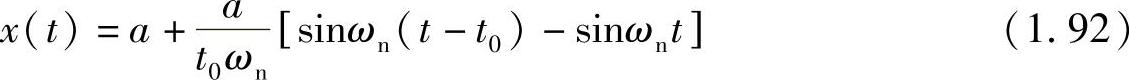 $x(t) = a + \frac{a}{t_0\omega_n}[\sin\omega_n(t - t_0) - \sin\omega_n t]$ (1.92)